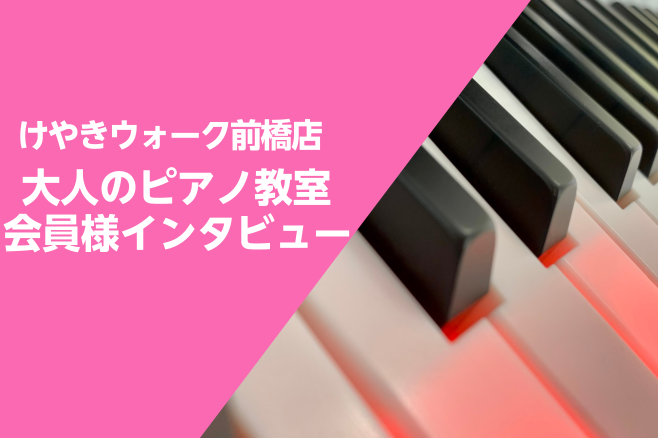 けやきウォーク前橋店
大人のピアノ教室
会員様インタビュー